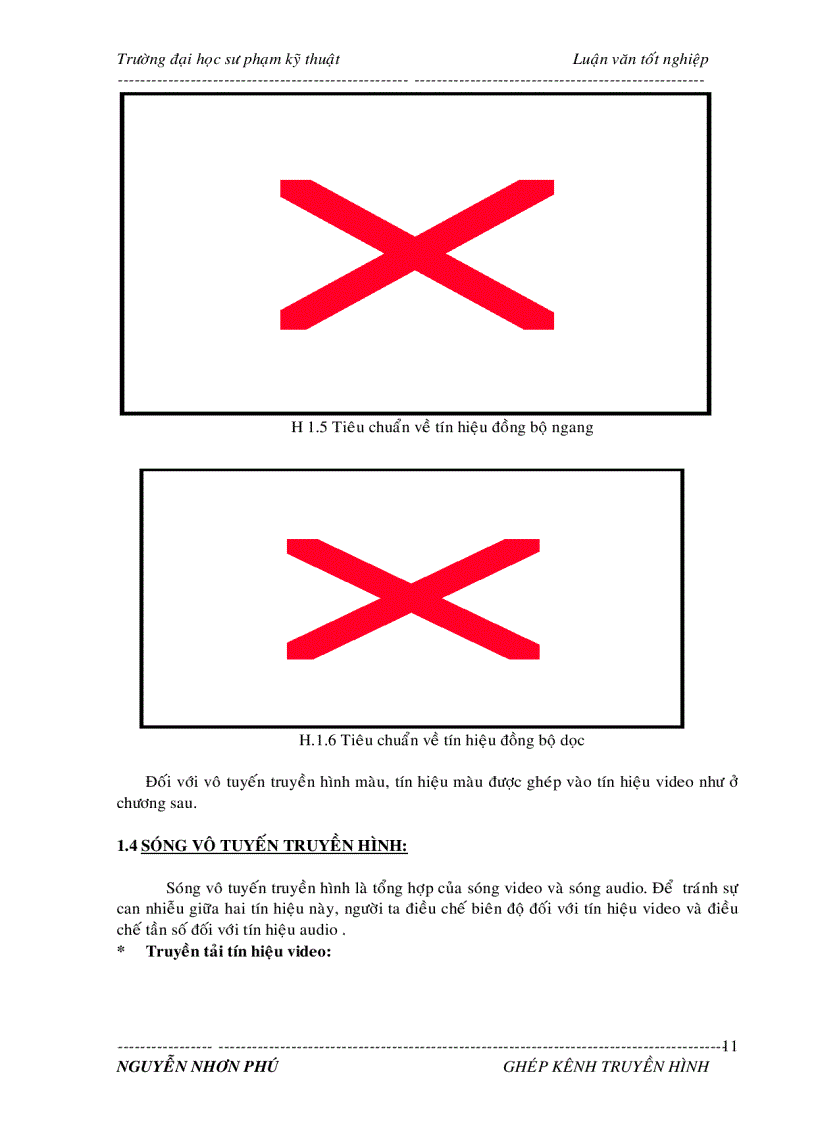 Trường đại học sư phạm kỹ thuật Luận văn tốt nghiệp

H 1.5 Tiêu chuẩn về tín hiệu đồng bộ ngang

H.1.6 Tiêu chuẩn về tín hiệu đồng bộ dọc

Đối với vô tuyến truyền hình màu, tín hiệu màu được ghép vào tín hiệu video như ở chương sau.

1.4 SÓNG VÔ TUYẾN TRUYỀN HÌNH:

Sóng vô tuyến truyền hình là tổng hợp của sóng video và sóng audio. Để tránh sự can nhiễu giữa hai tín hiệu này, người ta điều chế biên độ đối với tín hiệu video và điều chế tần số đối với tín hiệu audio .

* Truyền tải tín hiệu video:

11

NGUYỄN NHƠN PHÚ GHÉP KÊNH TRUYỀN HÌNH